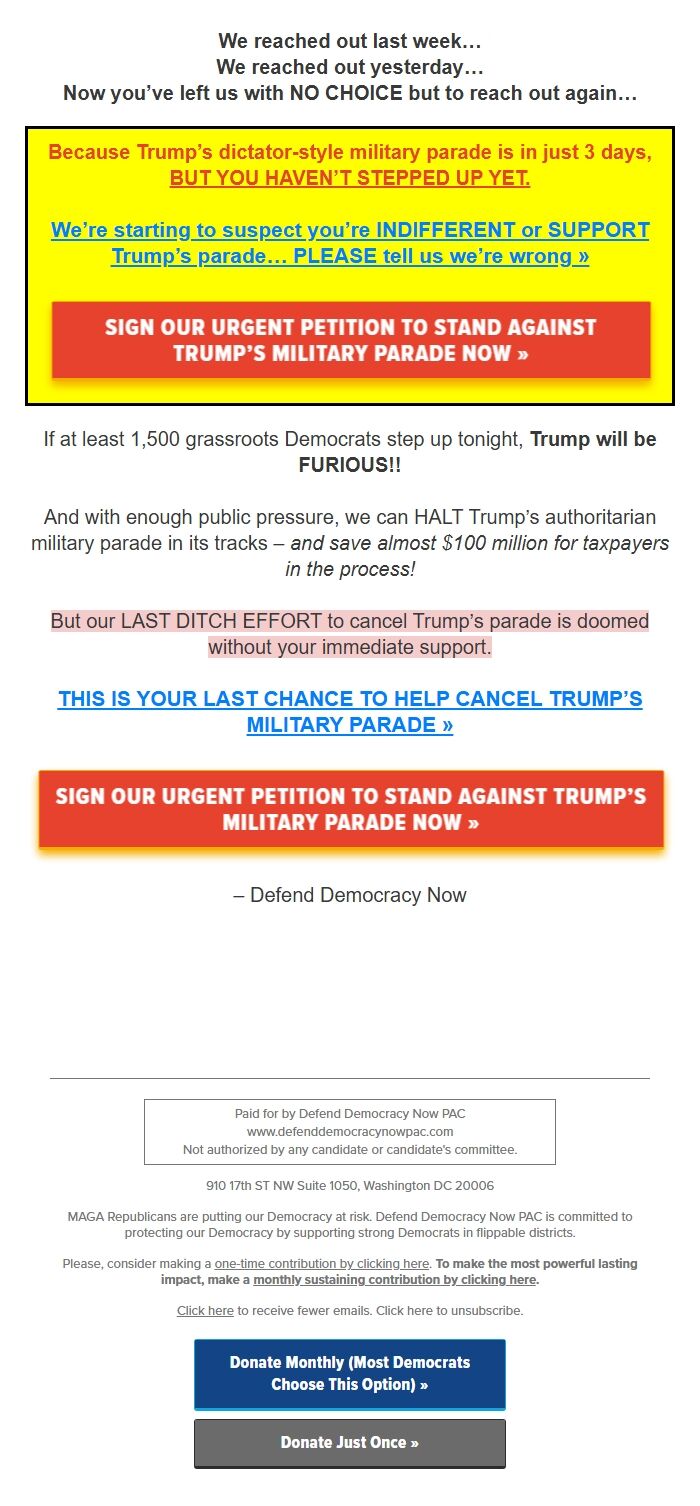 We reached out last week…
We reached out yesterday…
Now you've left us with NO CHOICE but to reach out again…

Because Trump's dictator-style military parade is in just 3 days, BUT YOU HAVEN'T STEPPED UP YET.

We're starting to suspect you're INDIFFERENT or SUPPORT Trump's parade… PLEASE tell us we're wrong »

SIGN OUR URGENT PETITION TO STAND AGAINST TRUMP'S MILITARY PARADE NOW »

If at least 1,500 grassroots Democrats step up tonight, Trump will be FURIOUS!!

And with enough public pressure, we can HALT Trump's authoritarian military parade in its tracks – and save almost $100 million for taxpayers in the process!

But our LAST DITCH EFFORT to cancel Trump's parade is doomed without your immediate support.

THIS IS YOUR LAST CHANCE TO HELP CANCEL TRUMP'S MILITARY PARADE »

SIGN OUR URGENT PETITION TO STAND AGAINST TRUMP'S MILITARY PARADE NOW »

– Defend Democracy Now

Paid for by Defend Democracy Now PAC
www.defenddemocracynowpac.com
Not authorized by any candidate or candidate's committee.

910 17th ST NW Suite 1050, Washington DC 20006

MAGA Republicans are putting our Democracy at risk. Defend Democracy Now PAC is committed to protecting our Democracy by supporting strong Democrats in flippable districts.

Please, consider making a one-time contribution by clicking here. To make the most powerful lasting impact, make a monthly sustaining contribution by clicking here.

Click here to receive fewer emails. Click here to unsubscribe.

Donate Monthly (Most Democrats Choose This Option) »

Donate Just Once »